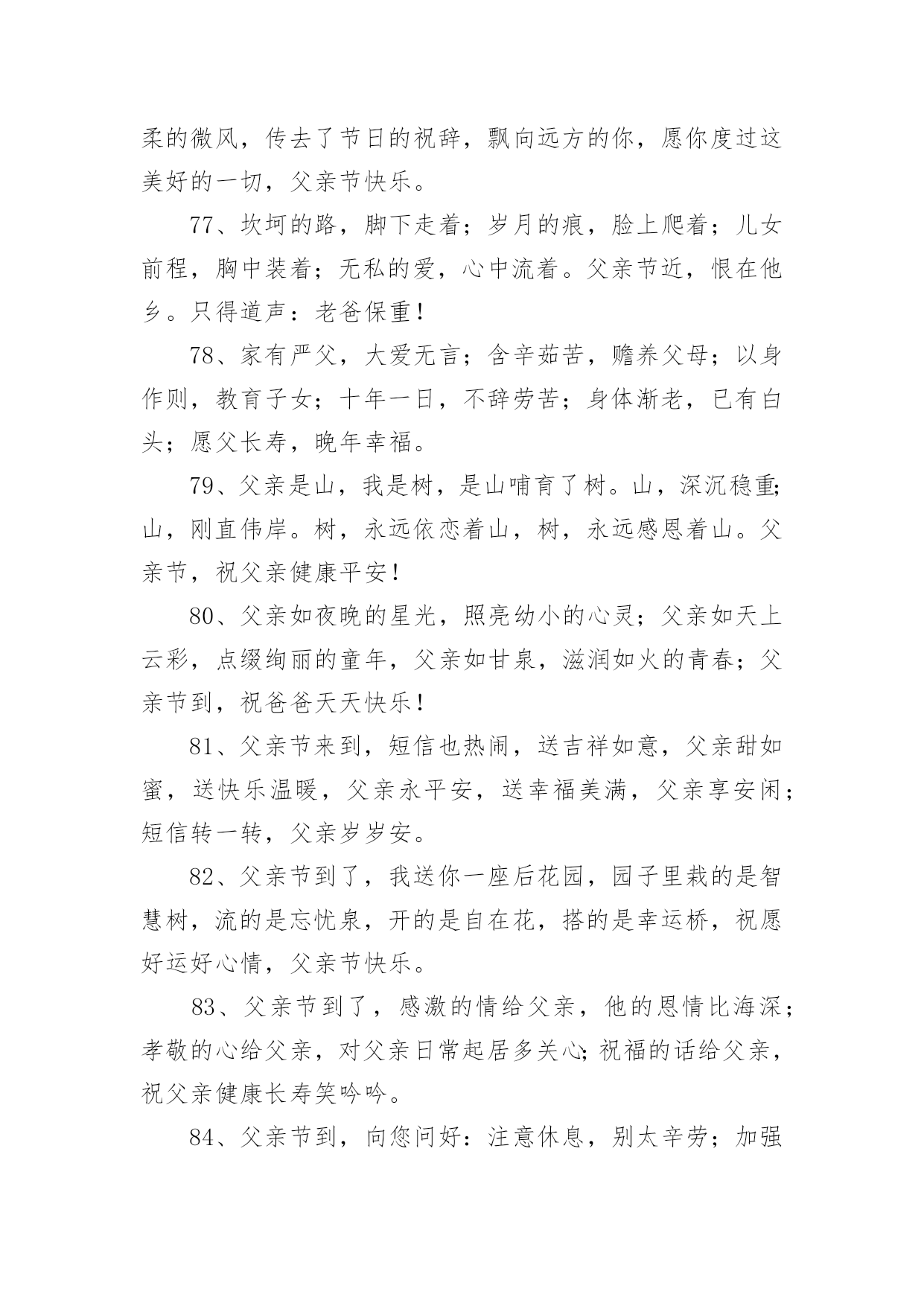 柔的微风，传去了节日的祝辞，飘向远方的你，愿你度过这美好的一切，父亲节快乐。

77、坎坷的路，脚下走着；岁月的痕，脸上爬着；儿女前程，胸中装着；无私的爱，心中流着。父亲节近，恨在他乡。只得道声：老爸保重！

78、家有严父，大爱无言；含辛茹苦，赡养父母；以身作则，教育子女；十年一日，不辞劳苦；身体渐老，已有白头；愿父长寿，晚年幸福。

79、父亲是山，我是树，是山哺育了树。山，深沉稳重;山，刚直伟岸。树，永远依恋着山，树，永远感恩着山。父亲节，祝父亲健康平安！

80、父亲如夜晚的星光，照亮幼小的心灵；父亲如天上云彩，点缀绚丽的童年，父亲如甘泉，滋润如火的青春；父亲节到，祝爸爸天天快乐！

81、父亲节来到，短信也热闹，送吉祥如意，父亲甜如蜜，送快乐温暖，父亲永平安，送幸福美满，父亲享安闲；短信转一转，父亲岁岁安。

82、父亲节到了，我送你一座后花园，园子里栽的是智慧树，流的是忘忧泉，开的是自在花，搭的是幸运桥，祝愿好运好心情，父亲节快乐。

83、父亲节到了，感激的情给父亲，他的恩情比海深；孝敬的心给父亲，对父亲日常起居多关心;祝福的话给父亲，祝父亲健康长寿笑吟吟。

84、父亲节到，向您问好：注意休息，别太辛劳；加强